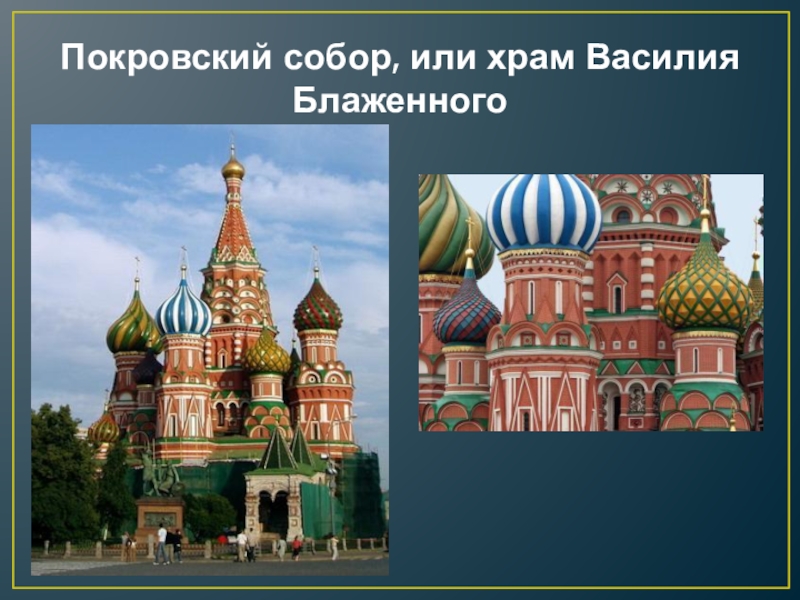 Покровский собор, или храм Василия Блаженного